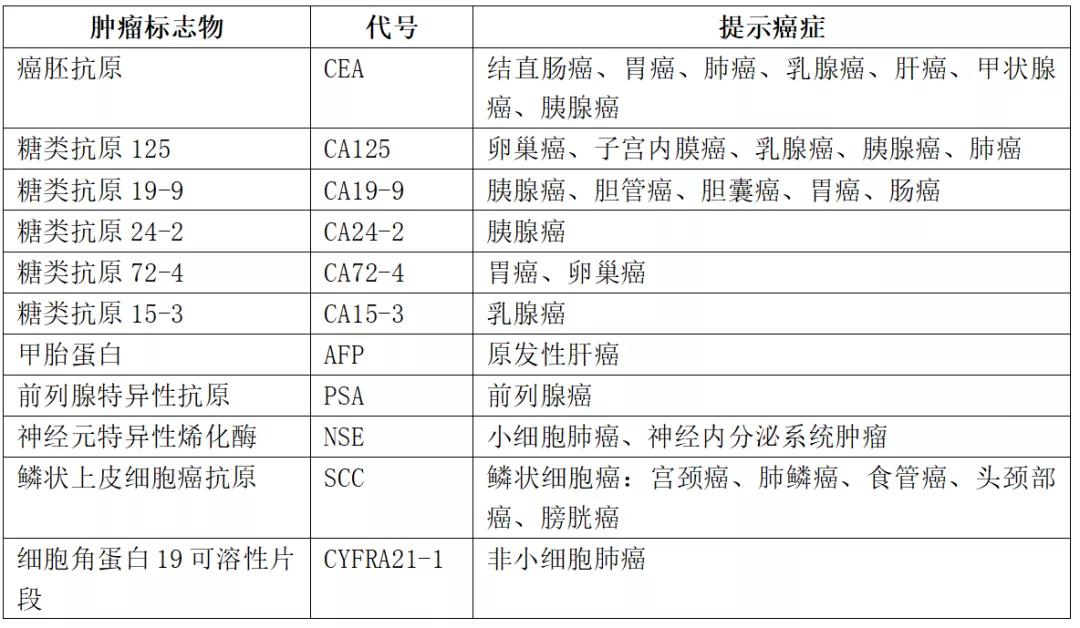 | 肿瘤标志物 | 代号 | 提示癌症 |
|---|---|---|
| 癌胚抗原 | CEA | 结直肠癌、胃癌、肺癌、乳腺癌、肝癌、甲状腺癌、胰腺癌 |
| 糖类抗原 125 | CA125 | 卵巢癌、子宫内膜癌、乳腺癌、胰腺癌、肺癌 |
| 糖类抗原 19-9 | CA19-9 | 胰腺癌、胆管癌、胆囊癌、胃癌、肠癌 |
| 糖类抗原 24-2 | CA24-2 | 胰腺癌 |
| 糖类抗原 72-4 | CA72-4 | 胃癌、卵巢癌 |
| 糖类抗原 15-3 | CA15-3 | 乳腺癌 |
| 甲胎蛋白 | AFP | 原发性肝癌 |
| 前列腺特异性抗原 | PSA | 前列腺癌 |
| 神经元特异性烯化酶 | NSE | 小细胞肺癌、神经内分泌系统肿瘤 |
| 鳞状上皮细胞癌抗原 | SCC | 鳞状细胞癌：宫颈癌、肺鳞癌、食管癌、头颈部癌、膀胱癌 |
| 细胞角蛋白 19 可溶性片段 | CYFRA21-1 | 非小细胞肺癌 |